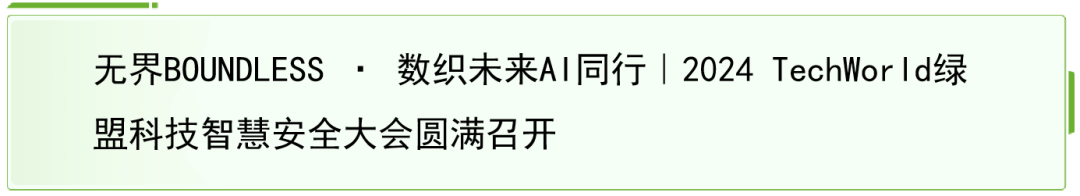 无界BOUNDLESS · 数织未来AI同行｜2024 TechWorld绿盟科技智慧安全大会圆满召开